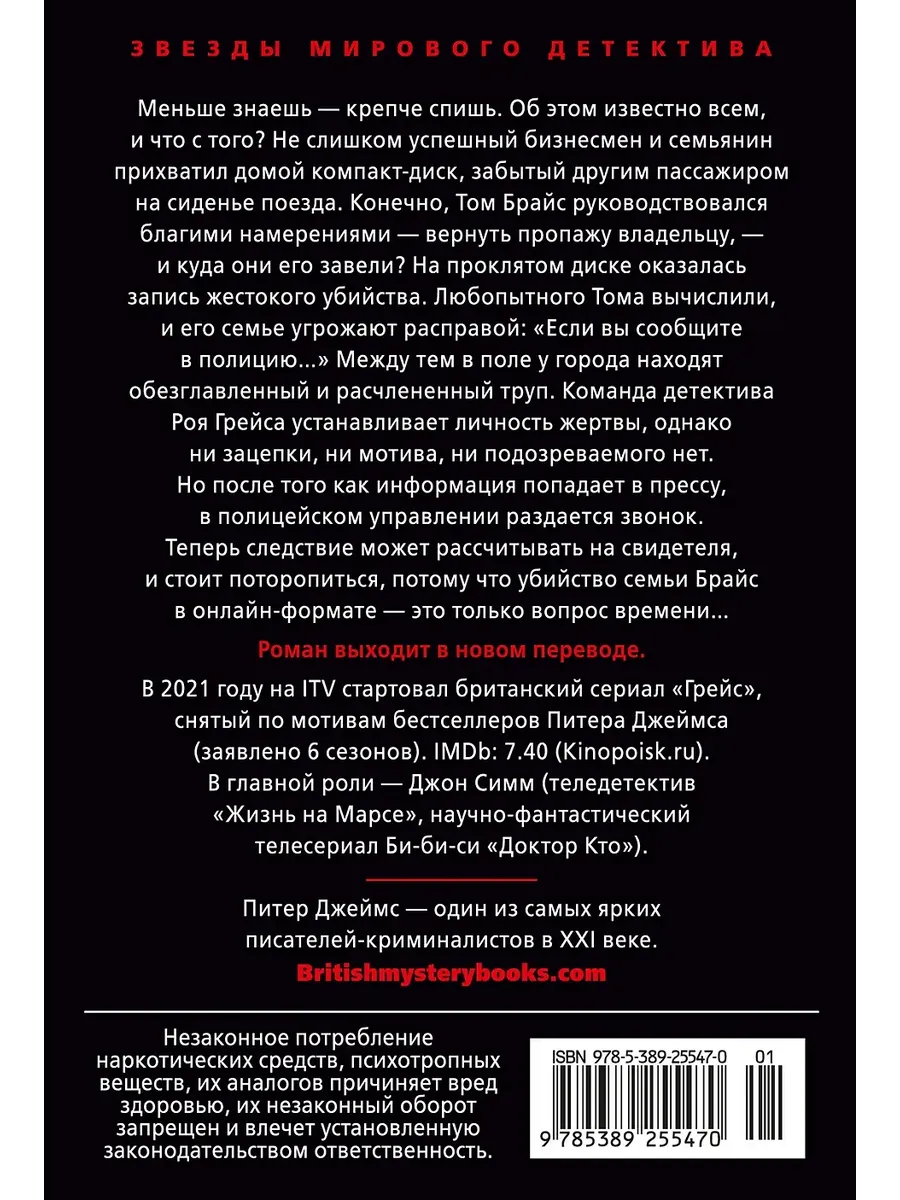 ЗВЕЗДЫ МИРОВОГО ДЕТЕКТИВА

Меньше знаешь — крепче спишь. Об этом известно всем, и что с того? Не слишком успешный бизнесмен и семьянин прихватил домой компакт-диск, забытый другим пассажиром на сиденье поезда. Конечно, Том Брайс руководствовался благими намерениями — вернуть пропажу владельцу, — и куда они его завели? На проклятом диске оказалась запись жестокого убийства. Любопытного Тома вычислили, и его семье угрожают расправой: «Если вы сообщите в полицию...» Между тем в поле у города находят обезглавленный и расчлененный труп. Команда детектива Роя Грейса устанавливает личность жертвы, однако ни зацепки, ни мотива, ни подозреваемого нет. Но после того как информация попадает в прессу, в полицейском управлении раздается звонок. Теперь следствие может рассчитывать на свидетеля, и стоит поторопиться, потому что убийство семьи Брайс в онлайн-формате — это только вопрос времени...

Роман выходит в новом переводе.

В 2021 году на ITV стартовал британский сериал «Грейс», снятый по мотивам бестселлеров Питера Джеймса (заявлено 6 сезонов). IMDb: 7.40 (Kinopoisk.ru). В главной роли — Джон Симм (теледетектив «Жизнь на Марсе», научно-фантастический телесериал Би-би-си «Доктор Кто»).

Питер Джеймс — один из самых ярких писателей-криминалистов в XXI веке.
Britishmysterybooks.com

Незаконное потребление наркотических средств, психотропных веществ, их аналогов причиняет вред здоровью, их незаконный оборот запрещен и влечет установленную законодательством ответственность.

ISBN 978-5-389-25547-0 01

9 785389 255470